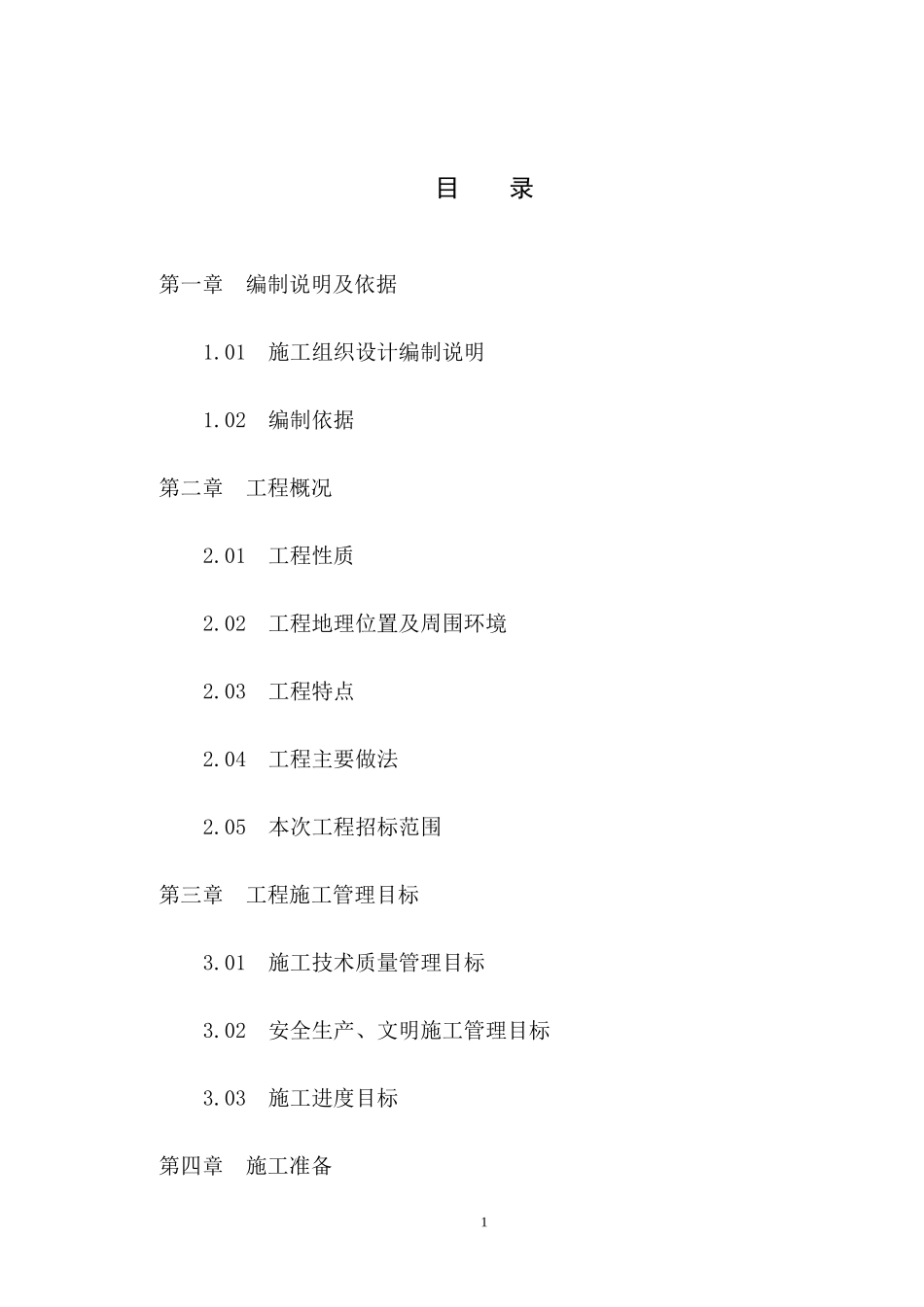 目　　录

第一章　编制说明及依据

1.01　施工组织设计编制说明

1.02　编制依据

第二章　工程概况

2.01　工程性质

2.02　工程地理位置及周围环境

2.03　工程特点

2.04　工程主要做法

2.05　本次工程招标范围

第三章　工程施工管理目标

3.01　施工技术质量管理目标

3.02　安全生产、文明施工管理目标

3.03　施工进度目标

第四章　施工准备

1